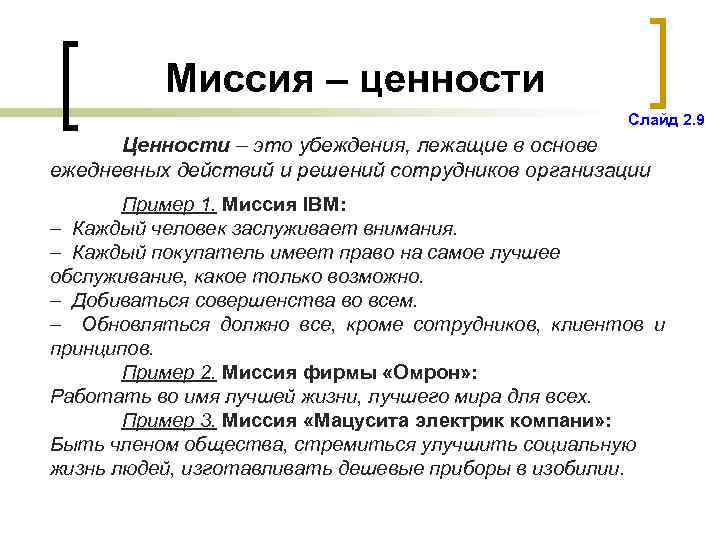 Миссия – ценности

Слайд 2.9

Ценности – это убеждения, лежащие в основе ежедневных действий и решений сотрудников организации

Пример 1. Миссия IBM:
– Каждый человек заслуживает внимания.
– Каждый покупатель имеет право на самое лучшее обслуживание, какое только возможно.
– Добиваться совершенства во всем.
– Обновляться должно все, кроме сотрудников, клиентов и принципов.

Пример 2. Миссия фирмы «Омрон»:
Работать во имя лучшей жизни, лучшего мира для всех.

Пример 3. Миссия «Мацусита электрик компани»:
Быть членом общества, стремиться улучшить социальную жизнь людей, изготавливать дешевые приборы в изобилии.